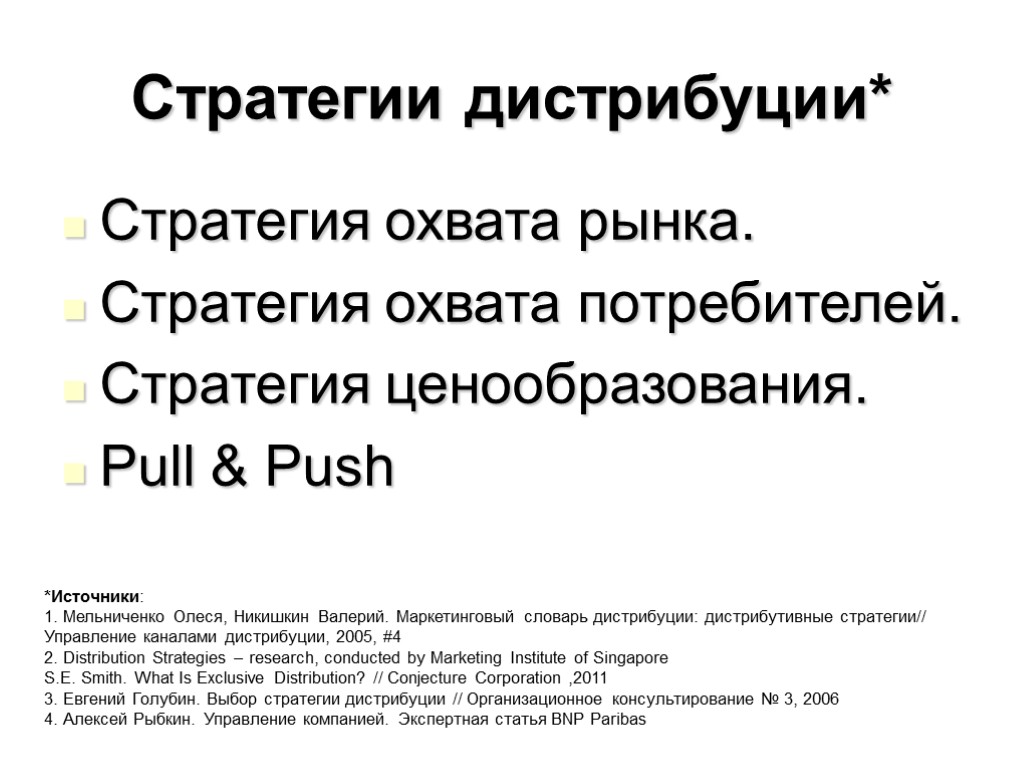 Стратегии дистрибуции*

Стратегия охвата рынка.
Стратегия охвата потребителей.
Стратегия ценообразования.
Pull & Push

*Источники:
1. Мельниченко Олеся, Никишкин Валерий. Маркетинговый словарь дистрибуции: дистрибутивные стратегии// Управление каналами дистрибуции, 2005, #4
2. Distribution Strategies – research, conducted by Marketing Institute of Singapore
S.E. Smith. What Is Exclusive Distribution? // Conjecture Corporation ,2011
3. Евгений Голубин. Выбор стратегии дистрибуции // Организационное консультирование № 3, 2006
4. Алексей Рыбкин. Управление компанией. Экспертная статья BNP Paribas